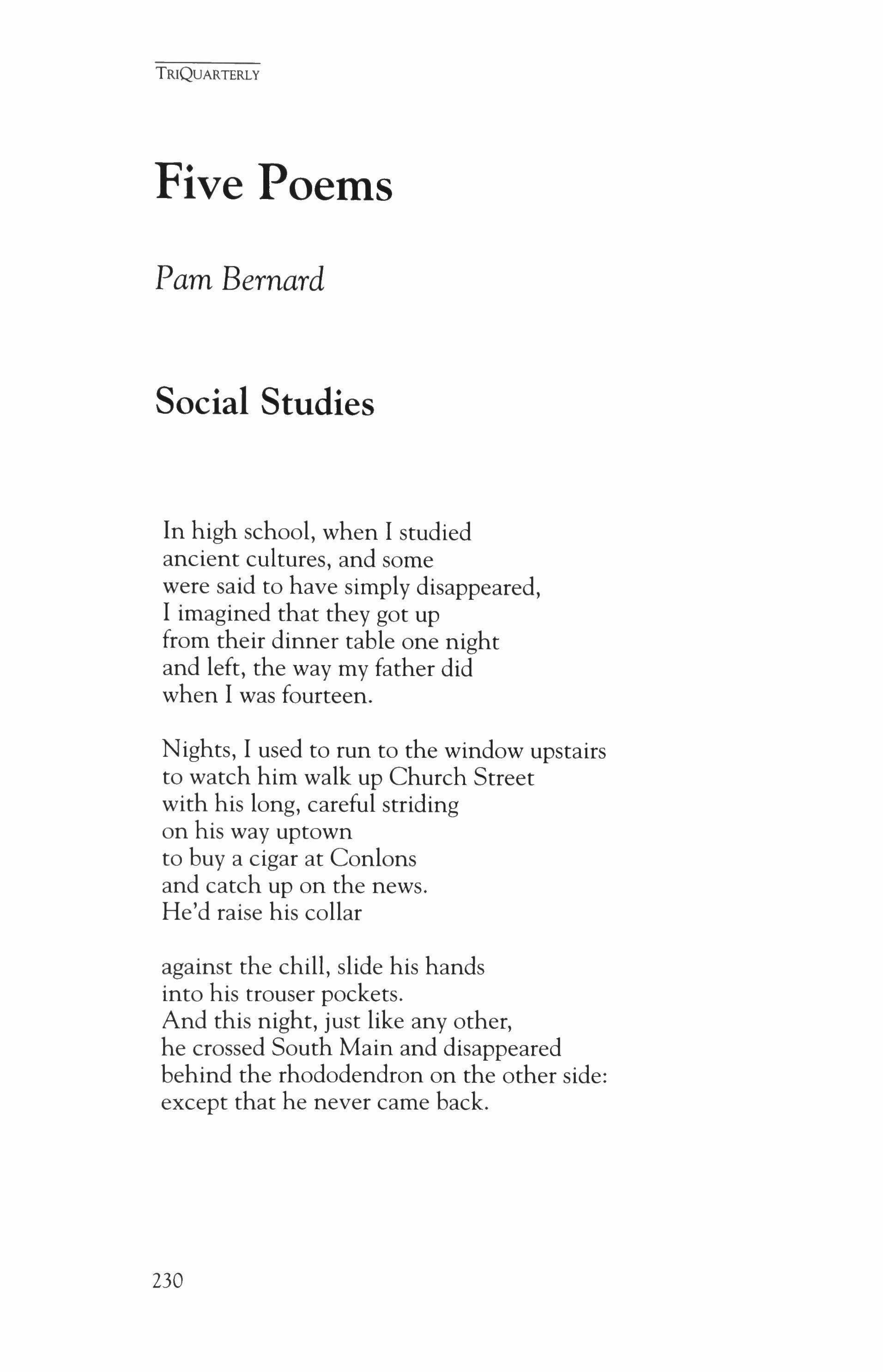 TRIQUARTERLY

Five Poems

Pam Bernard

Social Studies

In high school, when I studied
ancient cultures, and some
were said to have simply disappeared,
I imagined that they got up
from their dinner table one night
and left, the way my father did
when I was fourteen.

Nights, I used to run to the window upstairs
to watch him walk up Church Street
with his long, careful striding
on his way uptown
to buy a cigar at Conlons
and catch up on the news.
He'd raise his collar

against the chill, slide his hands
into his trouser pockets.
And this night, just like any other,
he crossed South Main and disappeared
behind the rhododendron on the other side:
except that he never came back.

230